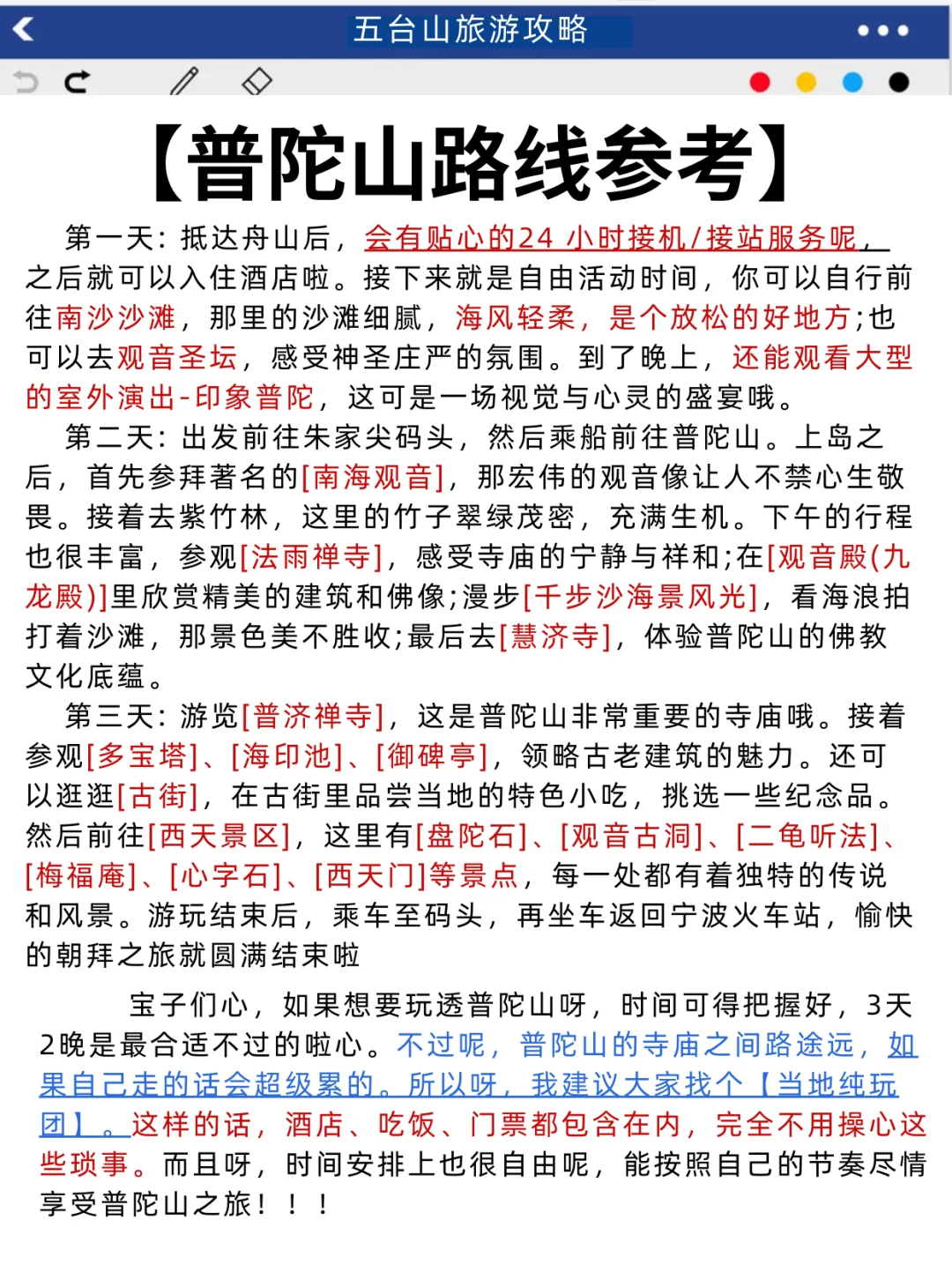 五台山旅游攻略

【普陀山路线参考】

第一天：抵达舟山后，会有贴心的24 小时接机/接站服务呢，之后就可以入住酒店啦。接下来就是自由活动时间，你可以自行前往南沙沙滩，那里的沙滩细腻，海风轻柔，是个放松的好地方;也可以去观音圣坛，感受神圣庄严的氛围。到了晚上，还能观看大型的室外演出-印象普陀，这可是一场视觉与心灵的盛宴哦。

第二天：出发前往朱家尖码头，然后乘船前往普陀山。上岛之后，首先参拜著名的[南海观音]，那宏伟的观音像让人不禁心生敬畏。接着去紫竹林，这里的竹子翠绿茂密，充满生机。下午的行程也很丰富，参观[法雨禅寺]，感受寺庙的宁静与祥和;在[观音殿(九龙殿)]里欣赏精美的建筑和佛像;漫步[千步沙海景风光]，看海浪拍打着沙滩，那景色美不胜收;最后去[慧济寺]，体验普陀山的佛教文化底蕴。

第三天：游览[普济禅寺]，这是普陀山非常重要的寺庙哦。接着参观[多宝塔]、[海印池]、[御碑亭]，领略古老建筑的魅力。还可以逛逛[古街]，在古街里品尝当地的特色小吃，挑选一些纪念品。然后前往[西天景区]，这里有[盘陀石]、[观音古洞]、[二龟听法]、[梅福庵]、[心字石]、[西天门]等景点，每一处都有着独特的传说和风景。游玩结束后，乘车至码头，再坐车返回宁波火车站，愉快的朝拜之旅就圆满结束啦

宝子们心，如果想要玩透普陀山呀，时间可得把握好，3天2晚是最合适不过的啦心。不过呢，普陀山的寺庙之间路途远，如果自己走的话会超级累的。所以呀，我建议大家找个【当地纯玩团】。这样的话，酒店、吃饭、门票都包含在内，完全不用操心这些琐事。而且呀，时间安排上也很自由呢，能按照自己的节奏尽情享受普陀山之旅！！！